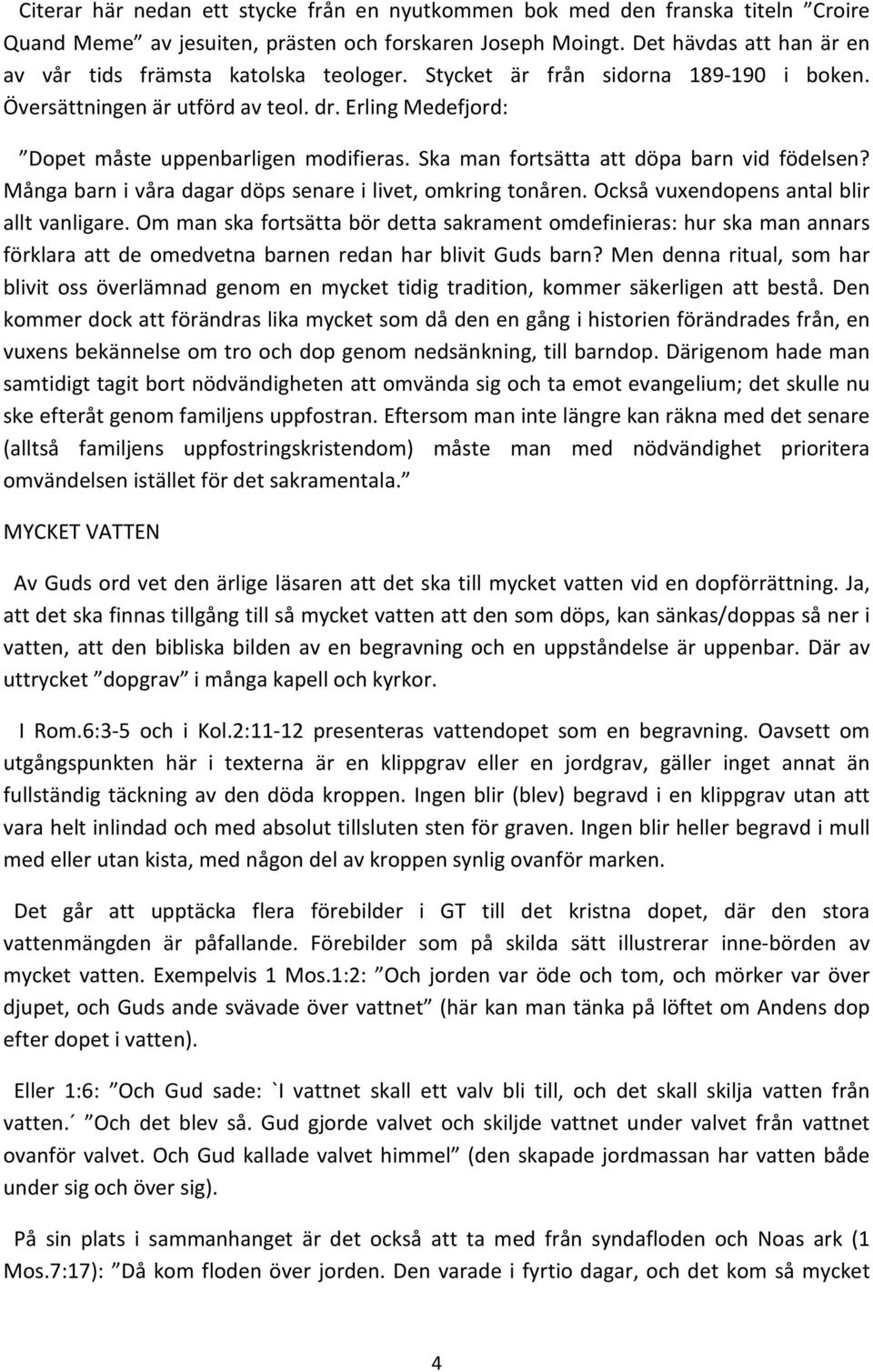 Citerar här nedan ett stycke från en nyutkommen bok med den franska titeln ”Croire Quand Meme” av jesuiten, prästen och forskaren Joseph Moingt. Det hävdas att han är en av vår tids främsta katolska teologer. Stycket är från sidorna 189-190 i boken. Översättningen är utförd av teol. dr. Erling Medefjord:

”Dopet måste uppenbarligen modifieras. Ska man fortsätta att döpa barn vid födelsen? Många barn i våra dagar döps senare i livet, omkring tonåren. Också vuxendopens antal blir allt vanligare. Om man ska fortsätta bör detta sakrament omdefinieras: hur ska man annars förklara att de omedvetna barnen redan har blivit Guds barn? Men denna ritual, som har blivit oss överlämnad genom en mycket tidig tradition, kommer säkerligen att bestå. Den kommer dock att förändras lika mycket som då den en gång i historien förändrades från, en vuxens bekännelse om tro och dop genom nedsänkning, till barndop. Därigenom hade man samtidigt tagit bort nödvändigheten att omvända sig och ta emot evangelium; det skulle nu ske efteråt genom familjens uppfostran. Eftersom man inte längre kan räkna med det senare (alltså familjens uppfostringskristendom) måste man med nödvändighet prioritera omvändelsen istället för det sakramentala.”

MYCKET VATTEN

Av Guds ord vet den ärlige läsaren att det ska till mycket vatten vid en dopförrättning. Ja, att det ska finnas tillgång till så mycket vatten att den som döps, kan sänkas/doppas så ner i vatten, att den bibliska bilden av en begravning och en uppståndelse är uppenbar. Där av uttrycket ”dopgrav” i många kapell och kyrkor.

I Rom.6:3-5 och i Kol.2:11-12 presenteras vattendopet som en begravning. Oavsett om utgångspunkten här i texterna är en klippgrav eller en jordgrav, gäller inget annat än fullständig täckning av den döda kroppen. Ingen blir (blev) begravd i en klippgrav utan att vara helt inlindad och med absolut tillsluten sten för graven. Ingen blir heller begravd i mull med eller utan kista, med någon del av kroppen synlig ovanför marken.

Det går att upptäcka flera förebilder i GT till det kristna dopet, där den stora vattenmängden är påfallande. Förebilder som på skilda sätt illustrerar inne-börden av mycket vatten. Exempelvis 1 Mos.1:2: ”Och jorden var öde och tom, och mörker var över djupet, och Guds ande svävade över vattnet” (här kan man tänka på löftet om Andens dop efter dopet i vatten).

Eller 1:6: ”Och Gud sade: `I vattnet skall ett valv bli till, och det skall skilja vatten från vatten.´ ”Och det blev så. Gud gjorde valvet och skiljde vattnet under valvet från vattnet ovanför valvet. Och Gud kallade valvet himmel” (den skapade jordmassan har vatten både under sig och över sig).

På sin plats i sammanhanget är det också att ta med från syndafloden och Noas ark (1 Mos.7:17): ”Då kom floden över jorden. Den varade i fyrtio dagar, och det kom så mycket

4